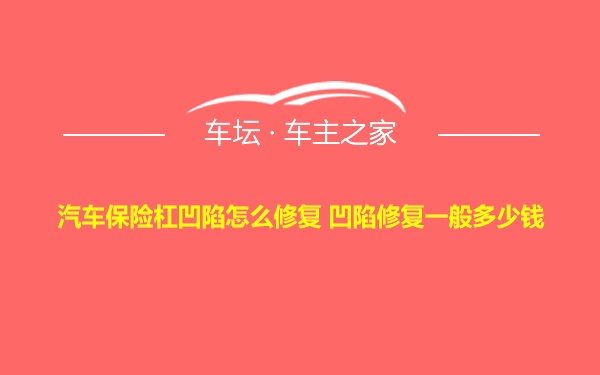 车坛 · 车主之家

汽车保险杠凹陷怎么修复 凹陷修复一般多少钱